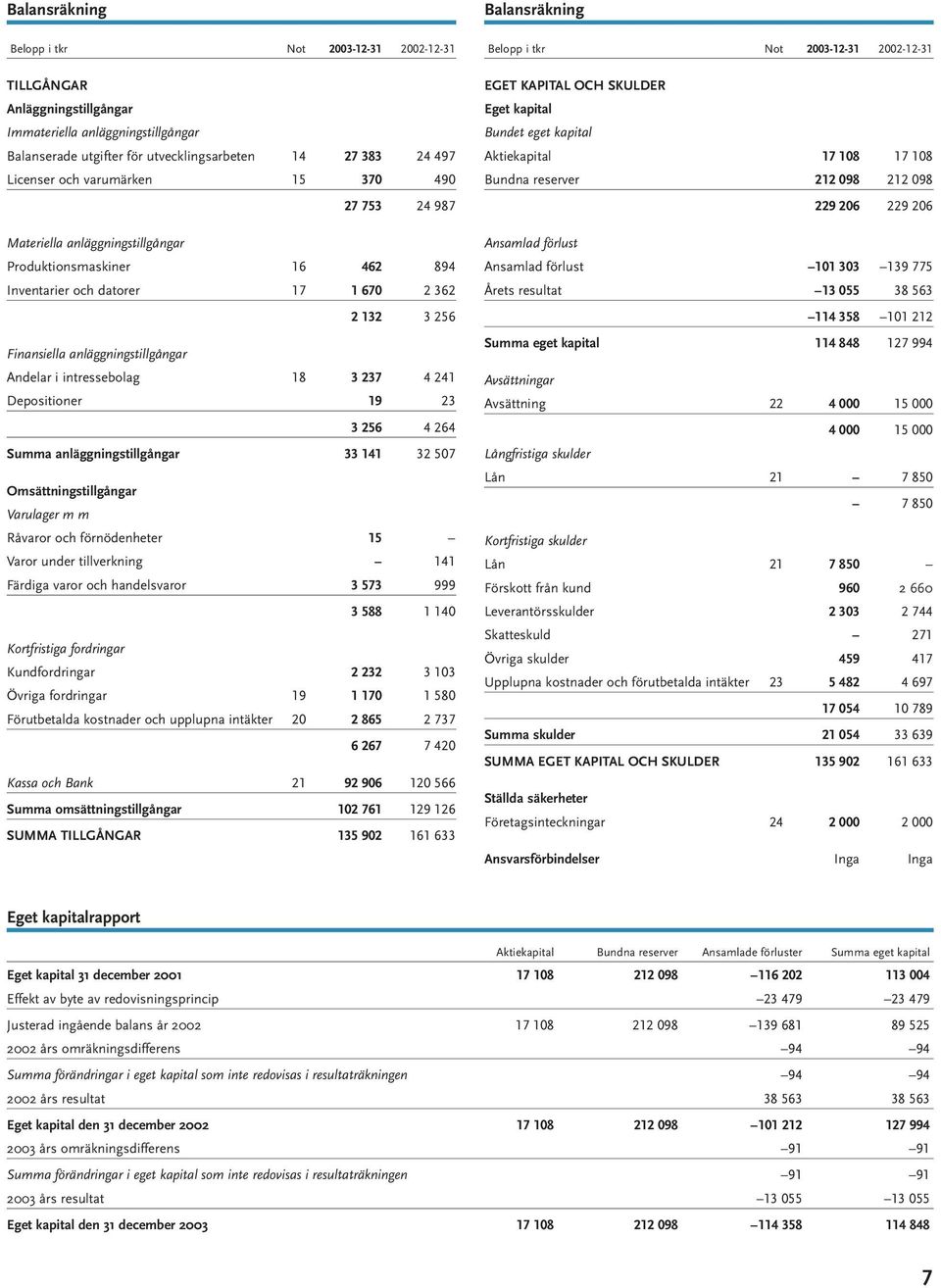 Balansräkning

| Belopp i tkr | Not | 2003-12-31 | 2002-12-31 |
|---|---|---|---|
| TILLGÅNGAR | | | |
| Anläggningstillgångar | | | |
| Immateriella anläggningstillgångar | | | |
| Balanserade utgifter för utvecklingsarbeten | 14 | 27 383 | 24 497 |
| Licenser och varumärken | 15 | 370 | 490 |
| | | 27 753 | 24 987 |
| Materiella anläggningstillgångar | | | |
| Produktionsmaskiner | 16 | 462 | 894 |
| Inventarier och datorer | 17 | 1 670 | 2 362 |
| | | 2 132 | 3 256 |
| Finansiella anläggningstillgångar | | | |
| Andelar i intressebolag | 18 | 3 237 | 4 241 |
| Depositioner | | 19 | 23 |
| | | 3 256 | 4 264 |
| Summa anläggningstillgångar | | 33 141 | 32 507 |
| Omsättningstillgångar | | | |
| Varulager m m | | | |
| Råvaror och förnödenheter | | 15 | – |
| Varor under tillverkning | | – | 141 |
| Färdiga varor och handelsvaror | | 3 573 | 999 |
| | | 3 588 | 1 140 |
| Kortfristiga fordringar | | | |
| Kundfordringar | | 2 232 | 3 103 |
| Övriga fordringar | 19 | 1 170 | 1 580 |
| Förutbetalda kostnader och upplupna intäkter | 20 | 2 865 | 2 737 |
| | | 6 267 | 7 420 |
| Kassa och Bank | 21 | 92 906 | 120 566 |
| Summa omsättningstillgångar | | 102 761 | 129 126 |
| SUMMA TILLGÅNGAR | | 135 902 | 161 633 |

Balansräkning

| Belopp i tkr | Not | 2003-12-31 | 2002-12-31 |
|---|---|---|---|
| EGET KAPITAL OCH SKULDER | | | |
| Eget kapital | | | |
| Bundet eget kapital | | | |
| Aktiekapital | | 17 108 | 17 108 |
| Bundna reserver | | 212 098 | 212 098 |
| | | 229 206 | 229 206 |
| Ansamlad förlust | | | |
| Ansamlad förlust | | –101 303 | –139 775 |
| Årets resultat | | –13 055 | 38 563 |
| | | –114 358 | –101 212 |
| Summa eget kapital | | 114 848 | 127 994 |
| Avsättningar | | | |
| Avsättning | 22 | 4 000 | 15 000 |
| | | 4 000 | 15 000 |
| Långfristiga skulder | | | |
| Lån | 21 | – | 7 850 |
| | | – | 7 850 |
| Kortfristiga skulder | | | |
| Lån | 21 | 7 850 | – |
| Förskott från kund | | 960 | 2 660 |
| Leverantörsskulder | | 2 303 | 2 744 |
| Skatteskuld | | – | 271 |
| Övriga skulder | | 459 | 417 |
| Upplupna kostnader och förutbetalda intäkter | 23 | 5 482 | 4 697 |
| | | 17 054 | 10 789 |
| Summa skulder | | 21 054 | 33 639 |
| SUMMA EGET KAPITAL OCH SKULDER | | 135 902 | 161 633 |
| Ställda säkerheter | | | |
| Företagsinteckningar | 24 | 2 000 | 2 000 |
| Ansvarsförbindelser | | Inga | Inga |

Eget kapitalrapport

| | Aktiekapital | Bundna reserver | Ansamlade förluster | Summa eget kapital |
|---|---|---|---|---|
| Eget kapital 31 december 2001 | 17 108 | 212 098 | –116 202 | 113 004 |
| Effekt av byte av redovisningsprincip | | | –23 479 | –23 479 |
| Justerad ingående balans år 2002 | 17 108 | 212 098 | –139 681 | 89 525 |
| 2002 års omräkningsdifferens | | | –94 | –94 |
| Summa förändringar i eget kapital som inte redovisas i resultaträkningen | | | –94 | –94 |
| 2002 års resultat | | | 38 563 | 38 563 |
| Eget kapital den 31 december 2002 | 17 108 | 212 098 | –101 212 | 127 994 |
| 2003 års omräkningsdifferens | | | –91 | –91 |
| Summa förändringar i eget kapital som inte redovisas i resultaträkningen | | | –91 | –91 |
| 2003 års resultat | | | –13 055 | –13 055 |
| Eget kapital den 31 december 2003 | 17 108 | 212 098 | –114 358 | 114 848 |

7